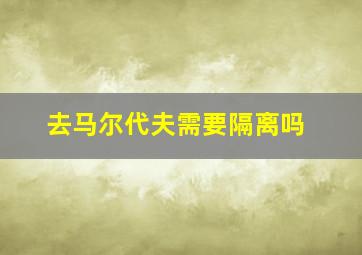 去马尔代夫需要隔离吗